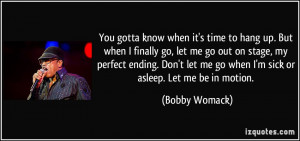 You gotta know when it's time to hang up. But when I finally go, let me go out on stage, my perfect ending. Don't let me go when I'm sick or asleep. Let me be in motion.

(Bobby Womack)

izquotes.com